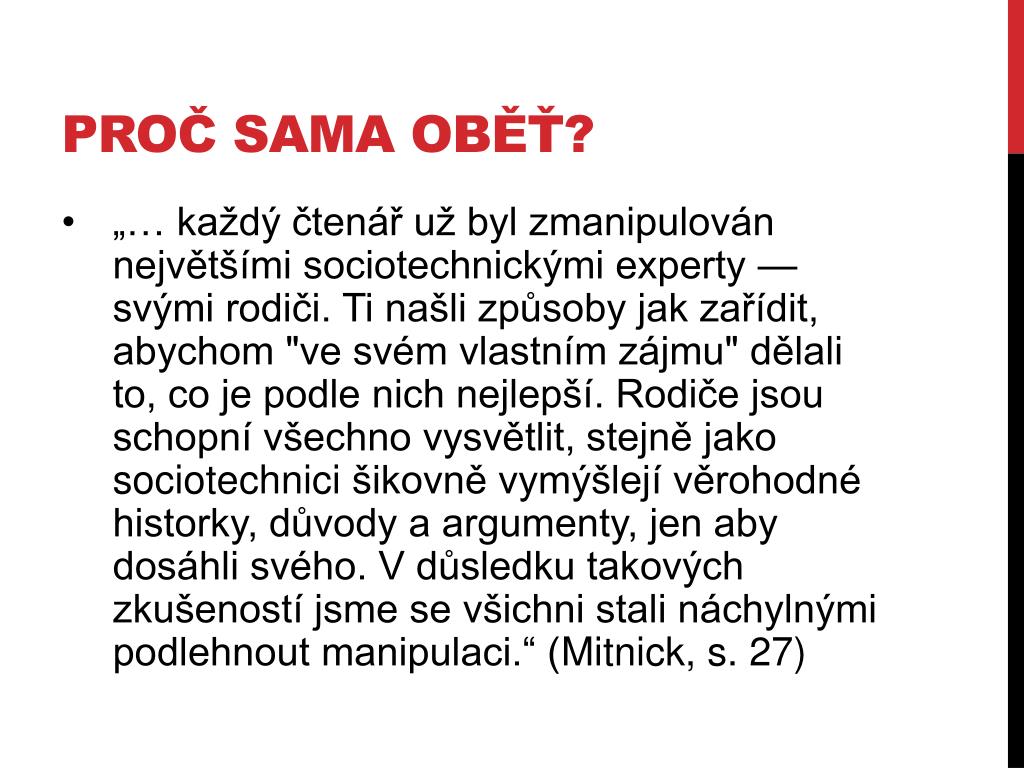 PROČ SAMA OBĚŤ?

• „… každý čtenář už byl zmanipulován největšími sociotechnickými experty — svými rodiči. Ti našli způsoby jak zařídit, abychom "ve svém vlastním zájmu" dělali to, co je podle nich nejlepší. Rodiče jsou schopní všechno vysvětlit, stejně jako sociotechnici šikovně vymýšlejí věrohodné historky, důvody a argumenty, jen aby dosáhli svého. V důsledku takových zkušeností jsme se všichni stali náchylnými podlehnout manipulaci.“ (Mitnick, s. 27)